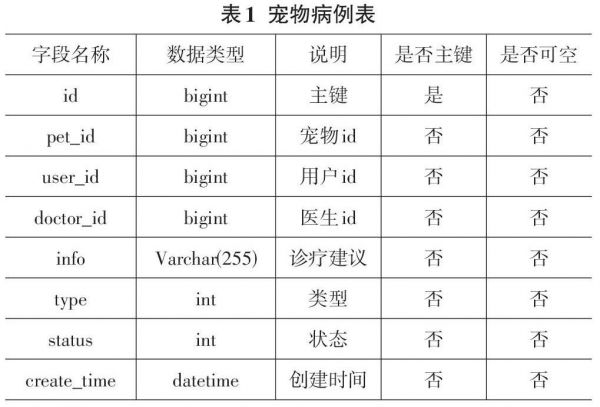 表1 宠物病例表

| 字段名称 | 数据类型 | 说明 | 是否主键 | 是否可空 |
|---|---|---|---|---|
| id | bigint | 主键 | 是 | 否 |
| pet_id | bigint | 宠物id | 否 | 否 |
| user_id | bigint | 用户id | 否 | 否 |
| doctor_id | bigint | 医生id | 否 | 否 |
| info | Varchar(255) | 诊疗建议 | 否 | 否 |
| type | int | 类型 | 否 | 否 |
| status | int | 状态 | 否 | 否 |
| create_time | datetime | 创建时间 | 否 | 否 |